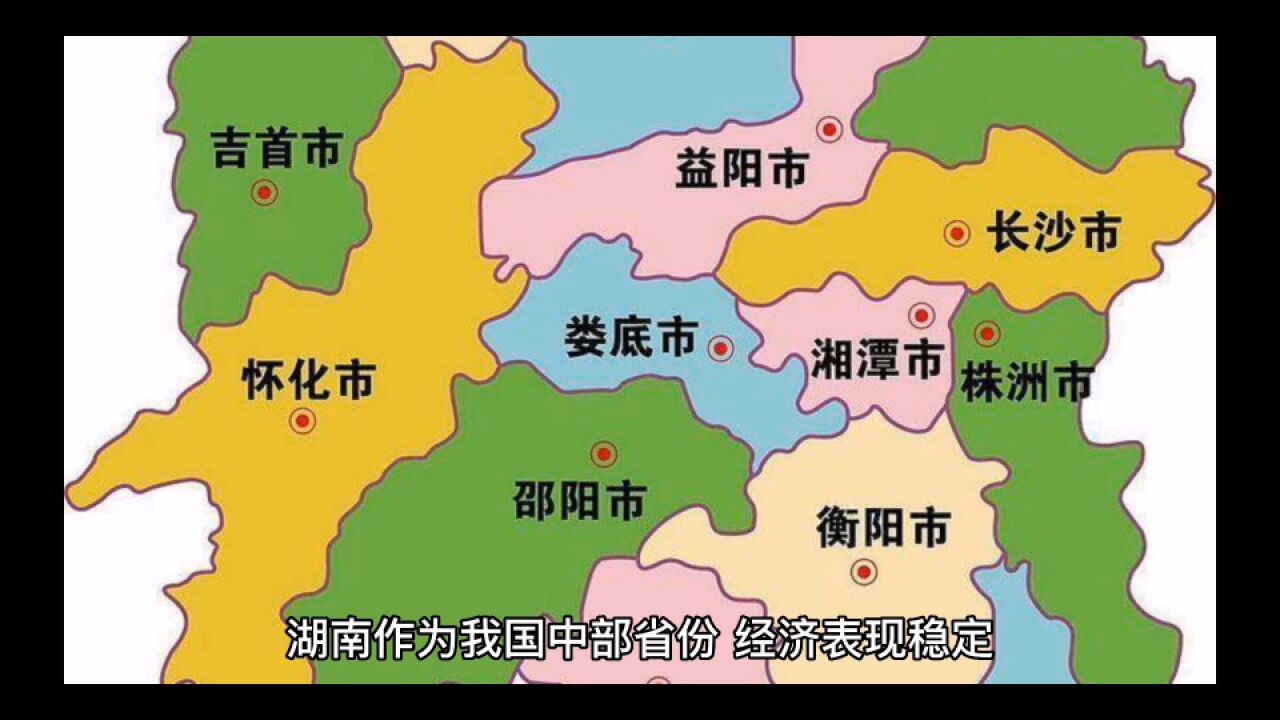 吉首市

益阳市

长沙市

娄底市

湘潭市

株洲市

怀化市

邵阳市

衡阳市

湖南作为我国中部省份 经济表现稳定